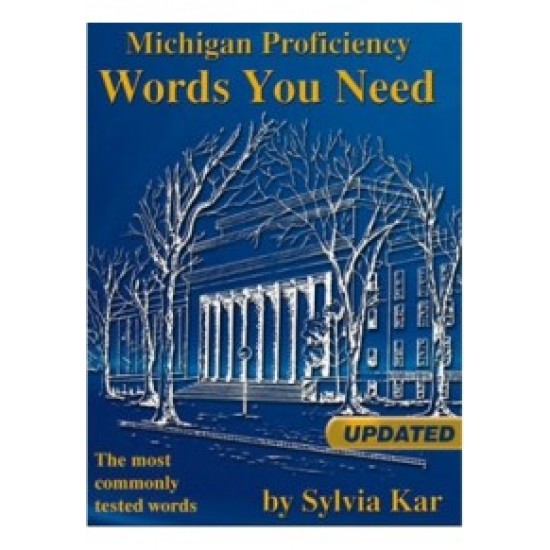 Michigan Proficiency
Words You Need

UPDATED

The most commonly tested words

by Sylvia Kar